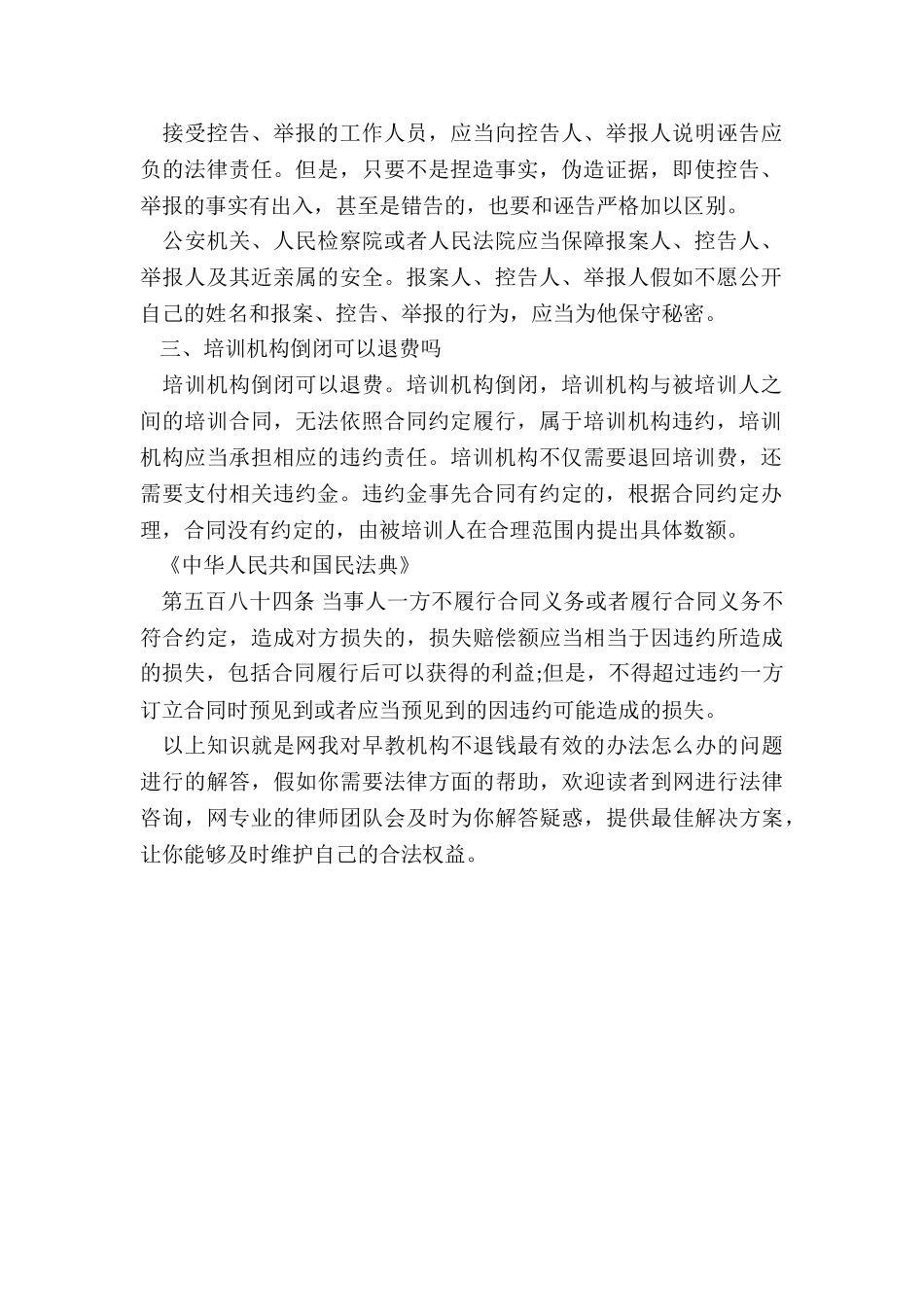 接受控告、举报的工作人员，应当向控告人、举报人说明诬告应负的法律责任。但是，只要不是捏造事实，伪造证据，即使控告、举报的事实有出入，甚至是错告的，也要和诬告严格加以区别。

公安机关、人民检察院或者人民法院应当保障报案人、控告人、举报人及其近亲属的安全。报案人、控告人、举报人假如不愿公开自己的姓名和报案、控告、举报的行为，应当为他保守秘密。

三、培训机构倒闭可以退费吗

培训机构倒闭可以退费。培训机构倒闭，培训机构与被培训人之间的培训合同，无法依照合同约定履行，属于培训机构违约，培训机构应当承担相应的违约责任。培训机构不仅需要退回培训费，还需要支付相关违约金。违约金事先合同有约定的，根据合同约定办理，合同没有约定的，由被培训人在合理范围内提出具体数额。

《中华人民共和国民法典》

第五百八十四条 当事人一方不履行合同义务或者履行合同义务不符合约定，造成对方损失的，损失赔偿额应当相当于因违约所造成的损失，包括合同履行后可以获得的利益;但是，不得超过违约一方订立合同时预见到或者应当预见到的因违约可能造成的损失。

以上知识就是网我对早教机构不退钱最有效的办法怎么办的问题进行的解答，假如你需要法律方面的帮助，欢迎读者到网进行法律咨询，网专业的律师团队会及时为你解答疑惑，提供最佳解决方案，让你能够及时维护自己的合法权益。